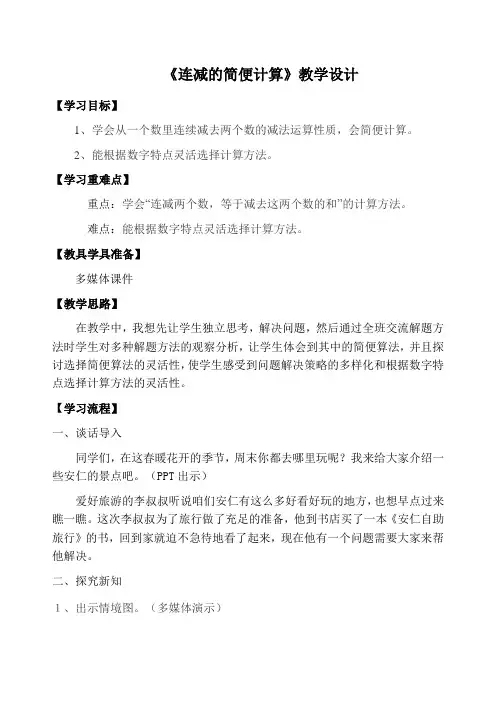 《连减的简便计算》教学设计

【学习目标】

1、学会从一个数里连续减去两个数的减法运算性质，会简便计算。

2、能根据数字特点灵活选择计算方法。

【学习重难点】

重点：学会“连减两个数，等于减去这两个数的和”的计算方法。

难点：能根据数字特点灵活选择计算方法。

【教具学具准备】

多媒体课件

【教学思路】

在教学中，我想先让学生独立思考，解决问题，然后通过全班交流解题方法时学生对多种解题方法的观察分析，让学生体会到其中的简便算法，并且探讨选择简便算法的灵活性，使学生感受到问题解决策略的多样化和根据数字特点选择计算方法的灵活性。

【学习流程】

一、谈话导入

同学们，在这春暖花开的季节，周末你都去哪里玩呢？我来给大家介绍一些安仁的景点吧。（PPT 出示）

爱好旅游的李叔叔听说咱们安仁有这么多好看好玩的地方，也想早点过来瞧一瞧。这次李叔叔为了旅行做了充足的准备，他到书店买了一本《安仁自助旅行》的书，回到家就迫不急待地看了起来，现在他有一个问题需要大家来帮他解决。

二、探究新知

1、出示情境图。（多媒体演示）